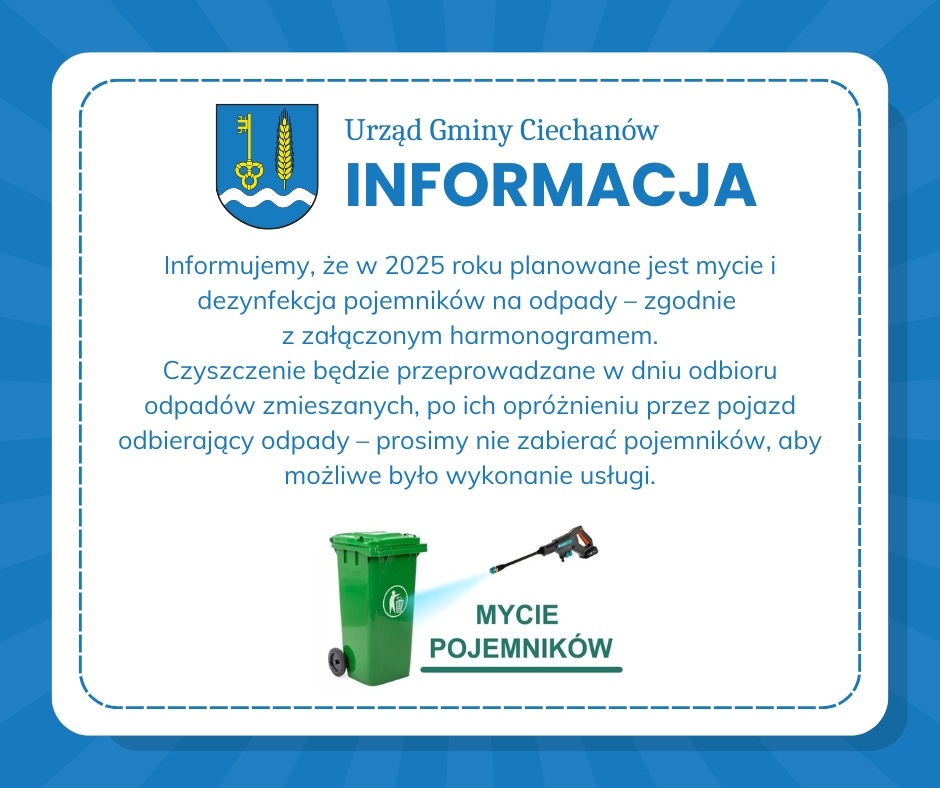 Urząd Gminy Ciechanów
INFORMACJA

Informujemy, że w 2025 roku planowane jest mycie i dezynfekcja pojemników na odpady – zgodnie z załączonym harmonogramem.
Czyszczenie będzie przeprowadzane w dniu odbioru odpadów zmieszanych, po ich opróżnieniu przez pojazd odbierający odpady – prosimy nie zabierać pojemników, aby możliwe było wykonanie usługi.

MYCIE
POJEMNIKÓW